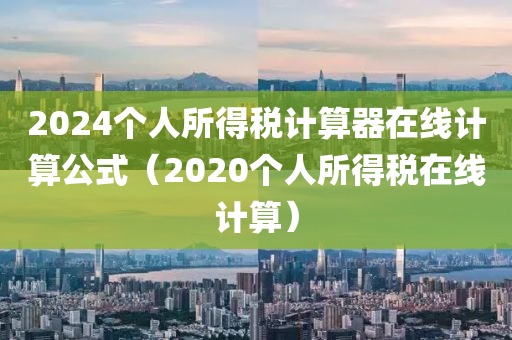 2024个人所得税计算器在线计算公式（2020个人所得税在线计算）